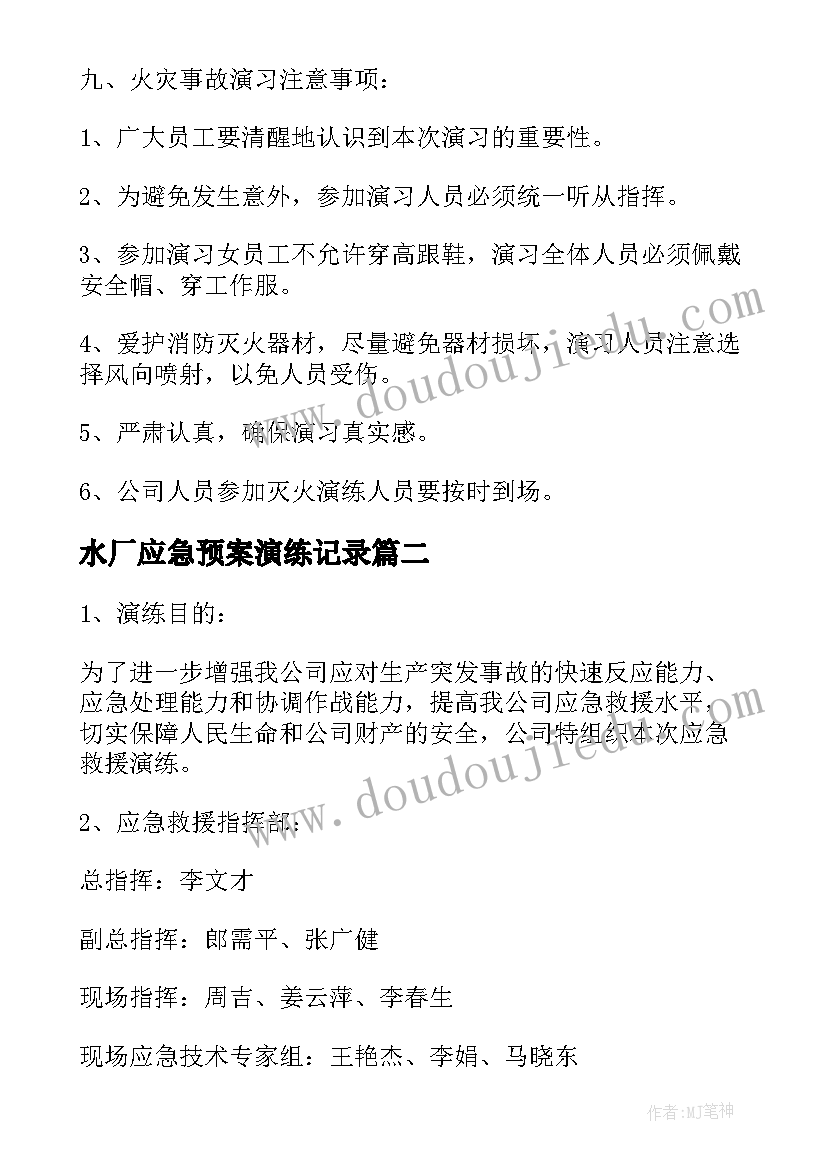 九、火灾事故演习注意事项：

1、广大员工要清醒地认识到本次演习的重要性。

2、为避免发生意外，参加演习人员必须统一听从指挥。

3、参加演习女员工不允许穿高跟鞋，演习全体人员必须佩戴安全帽、穿工作服。

4、爱护消防灭火器材，尽量避免器材损坏，演习人员注意选择风向喷射，以免人员受伤。

5、严肃认真，确保演习真实感。

6、公司人员参加灭火演练人员要按时到场。

水厂应急预案演练记录篇二

1、演练目的：

为了进一步增强我公司应对生产突发事故的快速反应能力、应急处理能力和协调作战能力，提高我公司应急救援水平，切实保障人民生命和公司财产的安全，公司特组织本次应急救援演练。

2、应急救援指挥部：

总指挥：李文才

副总指挥：郎需平、张广健

现场指挥：周吉、姜云萍、李春生

现场应急技术专家组：王艳杰、李娟、马晓东

www.doudoujiedu.com

www.doudoujiedu.com

作者：MJ笔神